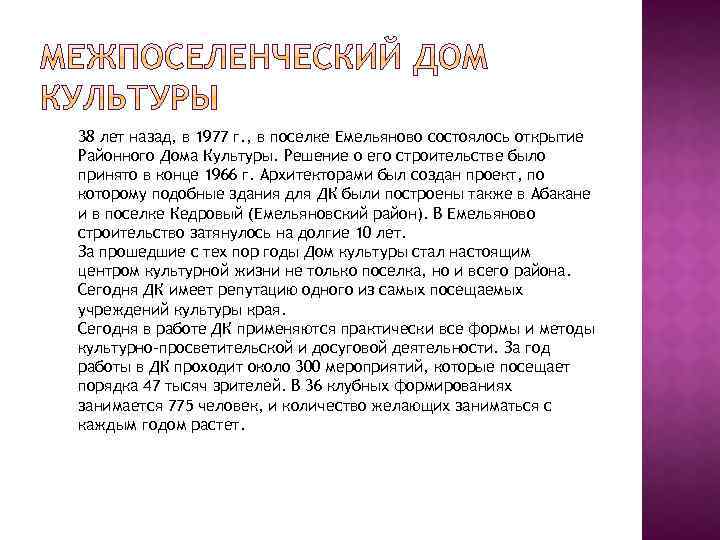 МЕЖПОСЕЛЕНЧЕСКИЙ ДОМ КУЛЬТУРЫ

38 лет назад, в 1977 г., в поселке Емельяново состоялось открытие Районного Дома Культуры. Решение о его строительстве было принято в конце 1966 г. Архитекторами был создан проект, по которому подобные здания для ДК были построены также в Абакане и в поселке Кедровый (Емельяновский район). В Емельяново строительство затянулось на долгие 10 лет.
За прошедшие с тех пор годы Дом культуры стал настоящим центром культурной жизни не только поселка, но и всего района. Сегодня ДК имеет репутацию одного из самых посещаемых учреждений культуры края.
Сегодня в работе ДК применяются практически все формы и методы культурно-просветительской и досуговой деятельности. За год работы в ДК проходит около 300 мероприятий, которые посещает порядка 47 тысяч зрителей. В 36 клубных формированиях занимается 775 человек, и количество желающих заниматься с каждым годом растет.